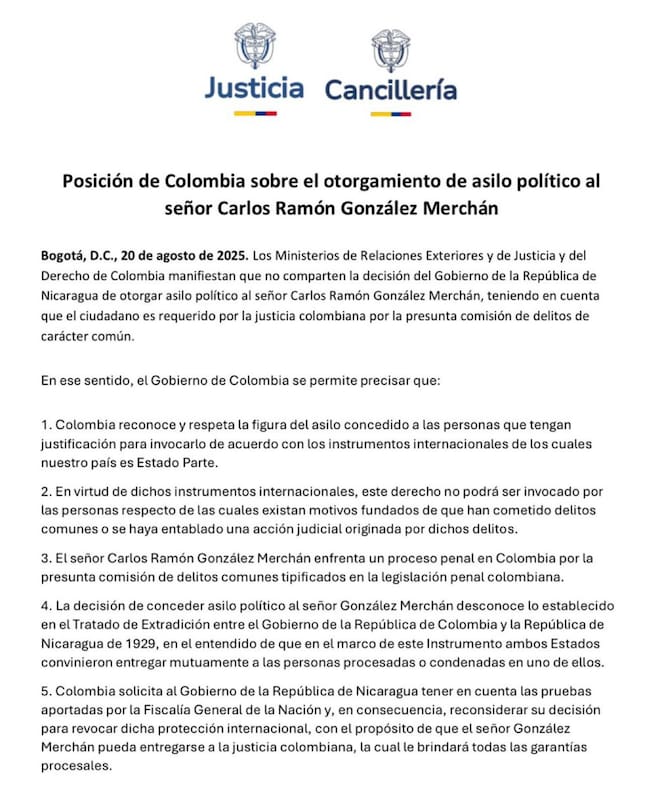 Justicia

Cancillería

Posición de Colombia sobre el otorgamiento de asilo político al señor Carlos Ramón González Merchán

Bogotá, D.C., 20 de agosto de 2025. Los Ministerios de Relaciones Exteriores y de Justicia y del Derecho de Colombia manifiestan que no comparten la decisión del Gobierno de la República de Nicaragua de otorgar asilo político al señor Carlos Ramón González Merchán, teniendo en cuenta que el ciudadano es requerido por la justicia colombiana por la presunta comisión de delitos de carácter común.

En ese sentido, el Gobierno de Colombia se permite precisar que:

1. Colombia reconoce y respeta la figura del asilo concedido a las personas que tengan justificación para invocarlo de acuerdo con los instrumentos internacionales de los cuales nuestro país es Estado Parte.

2. En virtud de dichos instrumentos internacionales, este derecho no podrá ser invocado por las personas respecto de las cuales existan motivos fundados de que han cometido delitos comunes o se haya entablado una acción judicial originada por dichos delitos.

3. El señor Carlos Ramón González Merchán enfrenta un proceso penal en Colombia por la presunta comisión de delitos comunes tipificados en la legislación penal colombiana.

4. La decisión de conceder asilo político al señor González Merchán desconoce lo establecido en el Tratado de Extradición entre el Gobierno de la República de Colombia y la República de Nicaragua de 1929, en el entendido de que en el marco de este Instrumento ambos Estados convinieron entregar mutuamente a las personas procesadas o condenadas en uno de ellos.

5. Colombia solicita al Gobierno de la República de Nicaragua tener en cuenta las pruebas aportadas por la Fiscalía General de la Nación y, en consecuencia, reconsiderar su decisión para revocar dicha protección internacional, con el propósito de que el señor González Merchán pueda entregarse a la justicia colombiana, la cual le brindará todas las garantías procesales.